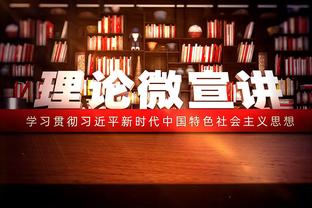 理论微宣讲

学习贯彻习近平新时代中国特色社会主义思想